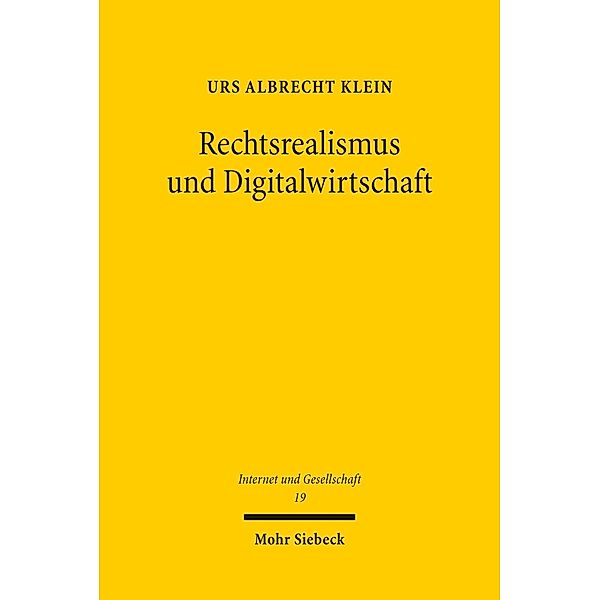 URS ALBRECHT KLEIN

Rechtsrealismus und Digitalwirtschaft

Internet und Gesellschaft
19

Mohr Siebeck